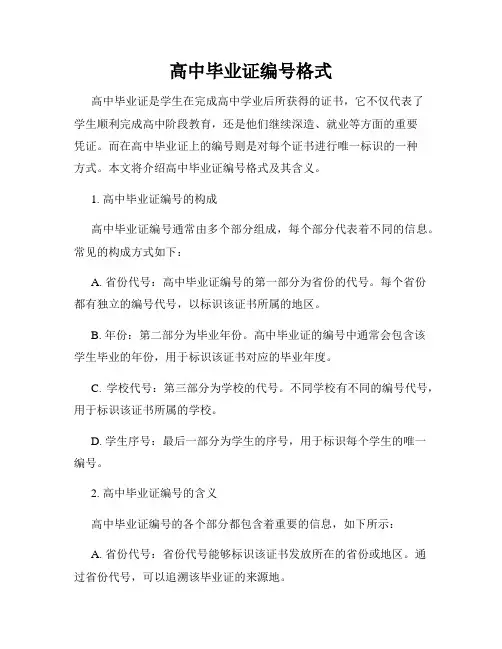 高中毕业证编号格式

高中毕业证是学生在完成高中学业后所获得的证书，它不仅代表了学生顺利完成高中阶段教育，还是他们继续深造、就业等方面的重要凭证。而在高中毕业证上的编号则是对每个证书进行唯一标识的一种方式。本文将介绍高中毕业证编号格式及其含义。

1. 高中毕业证编号的构成

高中毕业证编号通常由多个部分组成，每个部分代表着不同的信息。常见的构成方式如下：

A. 省份代号：高中毕业证编号的第一部分为省份的代号。每个省份都有独立的编号代号，以标识该证书所属的地区。

B. 年份：第二部分为毕业年份。高中毕业证的编号中通常会包含该学生毕业的年份，用于标识该证书对应的毕业年度。

C. 学校代号：第三部分为学校的代号。不同学校有不同的编号代号，用于标识该证书所属的学校。

D. 学生序号：最后一部分为学生的序号，用于标识每个学生的唯一编号。

2. 高中毕业证编号的含义

高中毕业证编号的各个部分都包含着重要的信息，如下所示：

A. 省份代号：省份代号能够标识该证书发放所在的省份或地区。通过省份代号，可以追溯该毕业证的来源地。